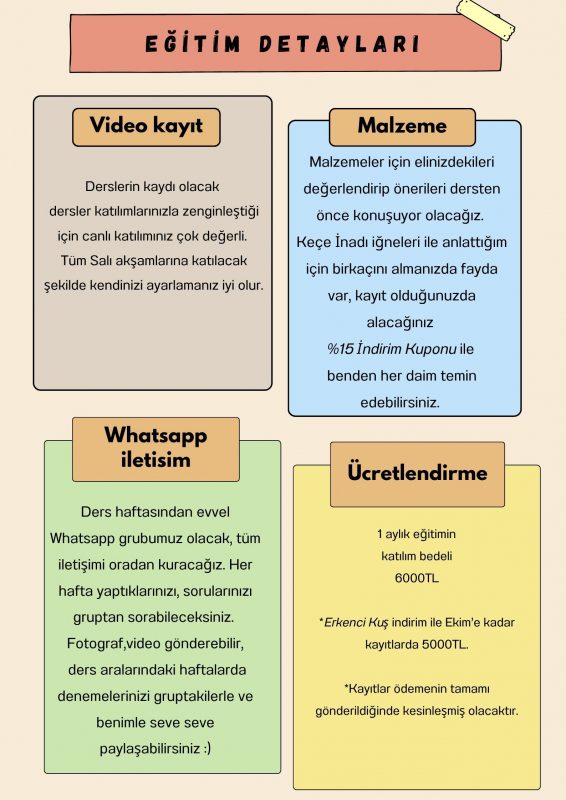 EĞİTİM DETAYLARI

Video kayıt

Derslerin kaydı olacak dersler katılımlarınızla zenginleştiği için canlı katılımınız çok değerli. Tüm Salı akşamlarına katılacak şekilde kendinizi ayarlamanız iyi olur.

Malzeme

Malzemeler için elinizdekileri değerlendirip önerileri dersten önce konuşuyor olacağız. Keçe İnadı iğneleri ile anlattığım için birkaçını almanızda fayda var, kayıt olduğunuzda alacağınız %15 İndirim Kuponu ile benden her daim temin edebilirsiniz.

Whatsapp iletisim

Ders haftasından evvel Whatsapp grubumuz olacak, tüm iletişimi oradan kuracağız. Her hafta yaptıklarınızı, sorularınızı gruptan sorabileceksiniz. Fotograf,video gönderebilir, ders aralarındaki haftalarda denemelerinizi gruptakilerle ve benimle seve seve paylaşabilirsiniz :)

Ücretlendirme

1 aylık eğitimin katılım bedeli 6000TL

*Erkenci Kuş indirim ile Ekim'e kadar kayıtlarda 5000TL.

*Kayıtlar ödemenin tamamı gönderildiğinde kesinleşmiş olacaktır.